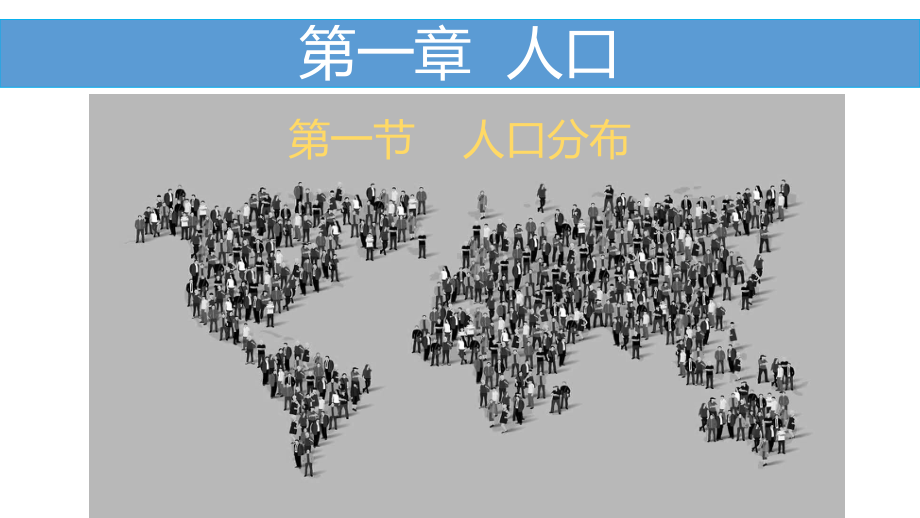 第一章 人口

第一节 人口分布